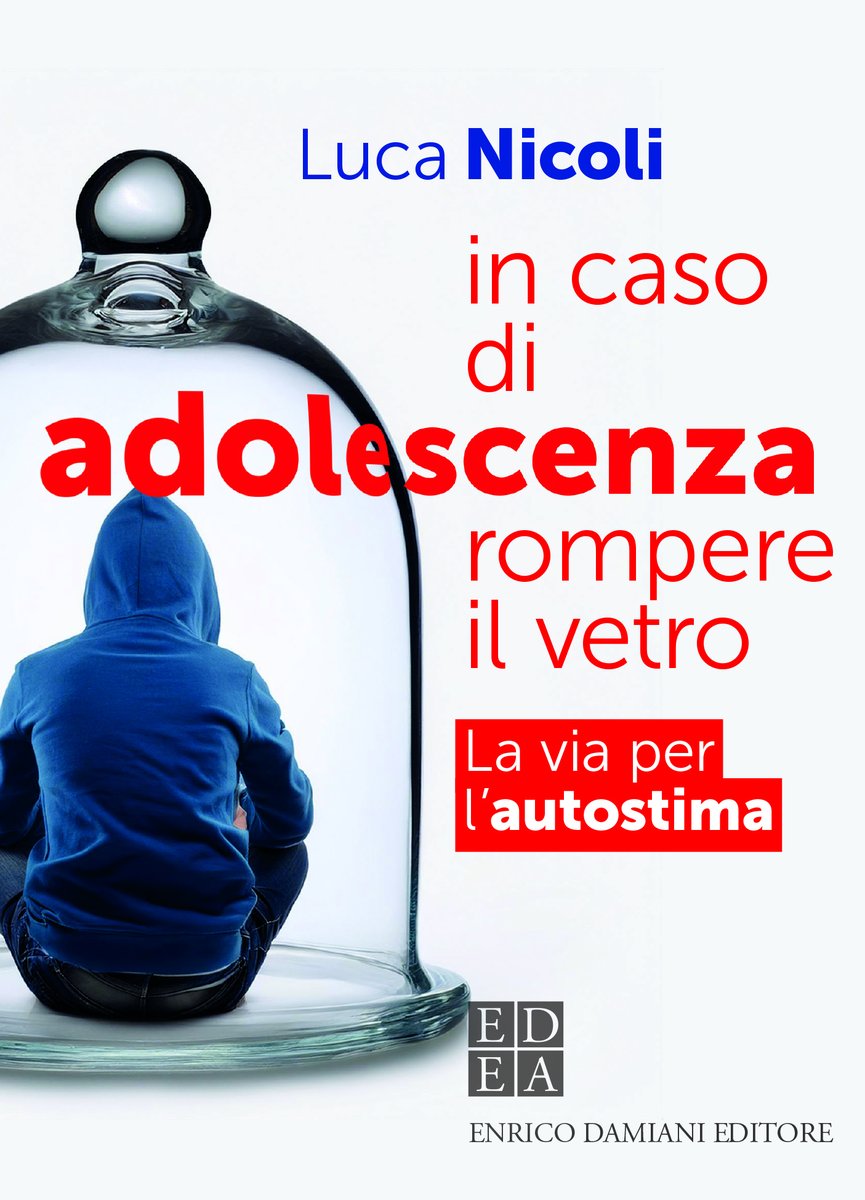 Luca Nicoli

in caso di adolescenza rompere il vetro

La via per l'autostima

ED
EA

ENRICO DAMIANI EDITORE